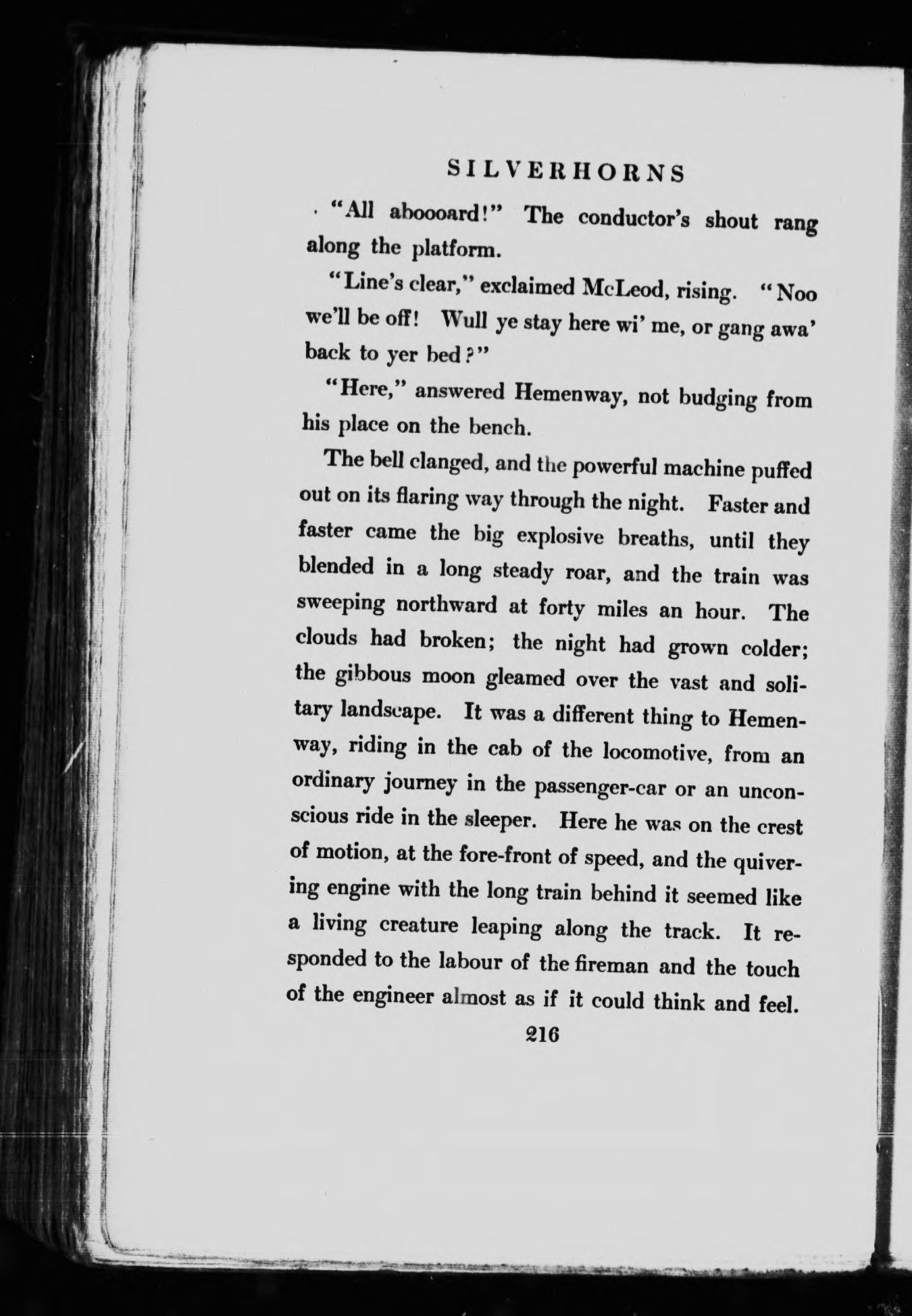 SILVERHORNS

"All aboooard!" The conductor's shout rang along the platform.

"Line's clear," exclaimed McLeod, rising. "Noo we'll be off! Wull ye stay here wi' me, or gang awa' back to yer bed?"

"Here," answered Hemenway, not budging from his place on the bench.

The bell clanged, and the powerful machine puffed out on its flaring way through the night. Faster and faster came the big explosive breaths, until they blended in a long steady roar, and the train was sweeping northward at forty miles an hour. The clouds had broken; the night had grown colder; the gibbous moon gleamed over the vast and solitary landscape. It was a different thing to Hemenway, riding in the cab of the locomotive, from an ordinary journey in the passenger-car or an unconscious ride in the sleeper. Here he was on the crest of motion, at the fore-front of speed, and the quivering engine with the long train behind it seemed like a living creature leaping along the track. It responded to the labour of the fireman and the touch of the engineer almost as if it could think and feel.

216